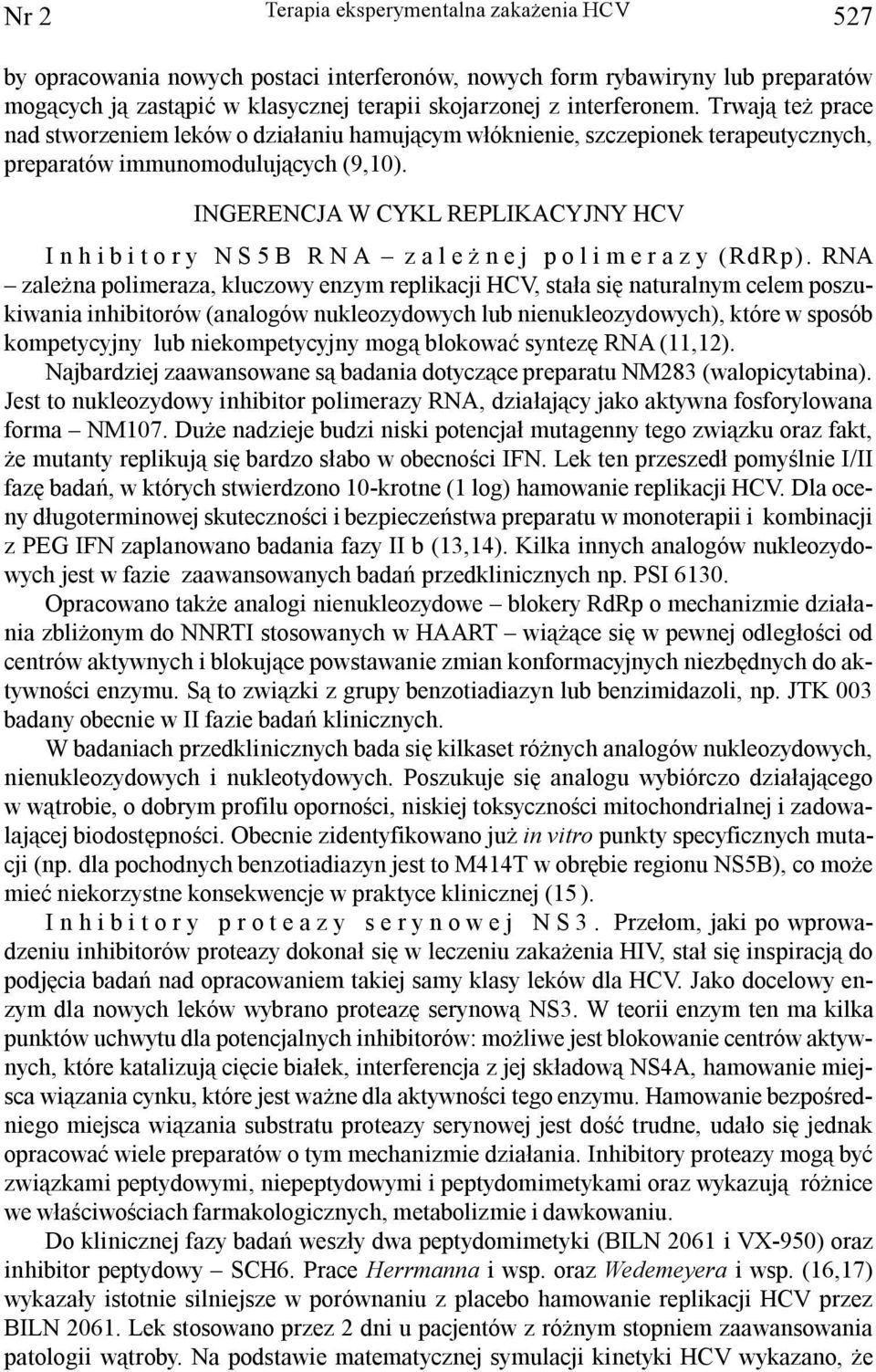 Nr 2 Terapia eksperymentalna zakażenia HCV 527

by opracowania nowych postaci interferonów, nowych form rybawiryny lub preparatów mogących ją zastąpić w klasycznej terapii skojarzonej z interferonem. Trwają też prace nad stworzeniem leków o działaniu hamującym włóknienie, szczepionek terapeutycznych, preparatów immunomodulujących (9,10).

INGERENCJA W CYKL REPLIKACYJNY HCV

Inhibitory NS5B RNA – zależnej polimerazy (RdRp). RNA – zależna polimeraza, kluczowy enzym replikacji HCV, stała się naturalnym celem poszukiwania inhibitorów (analogów nukleozydowych lub nienukleozydowych), które w sposób kompetycyjny lub niekompetycyjny mogą blokować syntezę RNA (11,12).

Najbardziej zaawansowane są badania dotyczące preparatu NM283 (walopicytabina). Jest to nukleozydowy inhibitor polimerazy RNA, działający jako aktywna fosforylowana forma – NM107. Duże nadzieje budzi niski potencjał mutagenny tego związku oraz fakt, że mutanty replikują się bardzo słabo w obecności IFN. Lek ten przeszedł pomyślnie I/II fazę badań, w których stwierdzono 10-krotne (1 log) hamowanie replikacji HCV. Dla oceny długoterminowej skuteczności i bezpieczeństwa preparatu w monoterapii i kombinacji z PEG IFN zaplanowano badania fazy II b (13,14). Kilka innych analogów nukleozydowych jest w fazie zaawansowanych badań przedklinicznych np. PSI 6130.

Opracowano także analogi nienukleozydowe – blokery RdRp o mechanizmie działania zbliżonym do NNRTI stosowanych w HAART – wiążące się w pewnej odległości od centrów aktywnych i blokujące powstawanie zmian konformacyjnych niezbędnych do aktywności enzymu. Są to związki z grupy benzotiadiazyn lub benzimidazoli, np. JTK 003 badany obecnie w II fazie badań klinicznych.

W badaniach przedklinicznych bada się kilkaset różnych analogów nukleozydowych, nienukleozydowych i nukleotydowych. Poszukuje się analogu wybiórczo działającego w wątrobie, o dobrym profilu oporności, niskiej toksyczności mitochondrialnej i zadowalającej biodostępności. Obecnie zidentyfikowano już in vitro punkty specyficznych mutacji (np. dla pochodnych benzotiadiazyn jest to M414T w obrębie regionu NS5B), co może mieć niekorzystne konsekwencje w praktyce klinicznej (15 ).

Inhibitory proteazy serynowej NS3. Przełom, jaki po wprowadzeniu inhibitorów proteazy dokonał się w leczeniu zakażenia HIV, stał się inspiracją do podjęcia badań nad opracowaniem takiej samy klasy leków dla HCV. Jako docelowy enzym dla nowych leków wybrano proteazę serynową NS3. W teorii enzym ten ma kilka punktów uchwytu dla potencjalnych inhibitorów: możliwe jest blokowanie centrów aktywnych, które katalizują cięcie białek, interferencja z jej składową NS4A, hamowanie miejsca wiązania cynku, które jest ważne dla aktywności tego enzymu. Hamowanie bezpośredniego miejsca wiązania substratu proteazy serynowej jest dość trudne, udało się jednak opracować wiele preparatów o tym mechanizmie działania. Inhibitory proteazy mogą być związkami peptydowymi, niepeptydowymi i peptydomimetykami oraz wykazują różnice we właściwościach farmakologicznych, metabolizmie i dawkowaniu.

Do klinicznej fazy badań weszły dwa peptydomimetyki (BILN 2061 i VX-950) oraz inhibitor peptydowy – SCH6. Prace Herrmanna i wsp. oraz Wedemeyera i wsp. (16,17) wykazały istotnie silniejsze w porównaniu z placebo hamowanie replikacji HCV przez BILN 2061. Lek stosowano przez 2 dni u pacjentów z różnym stopniem zaawansowania patologii wątroby. Na podstawie matematycznej symulacji kinetyki HCV wykazano, że